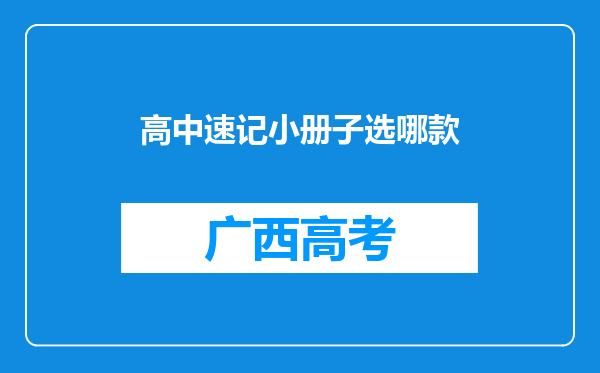 高中速记小册子选哪款

广西高考